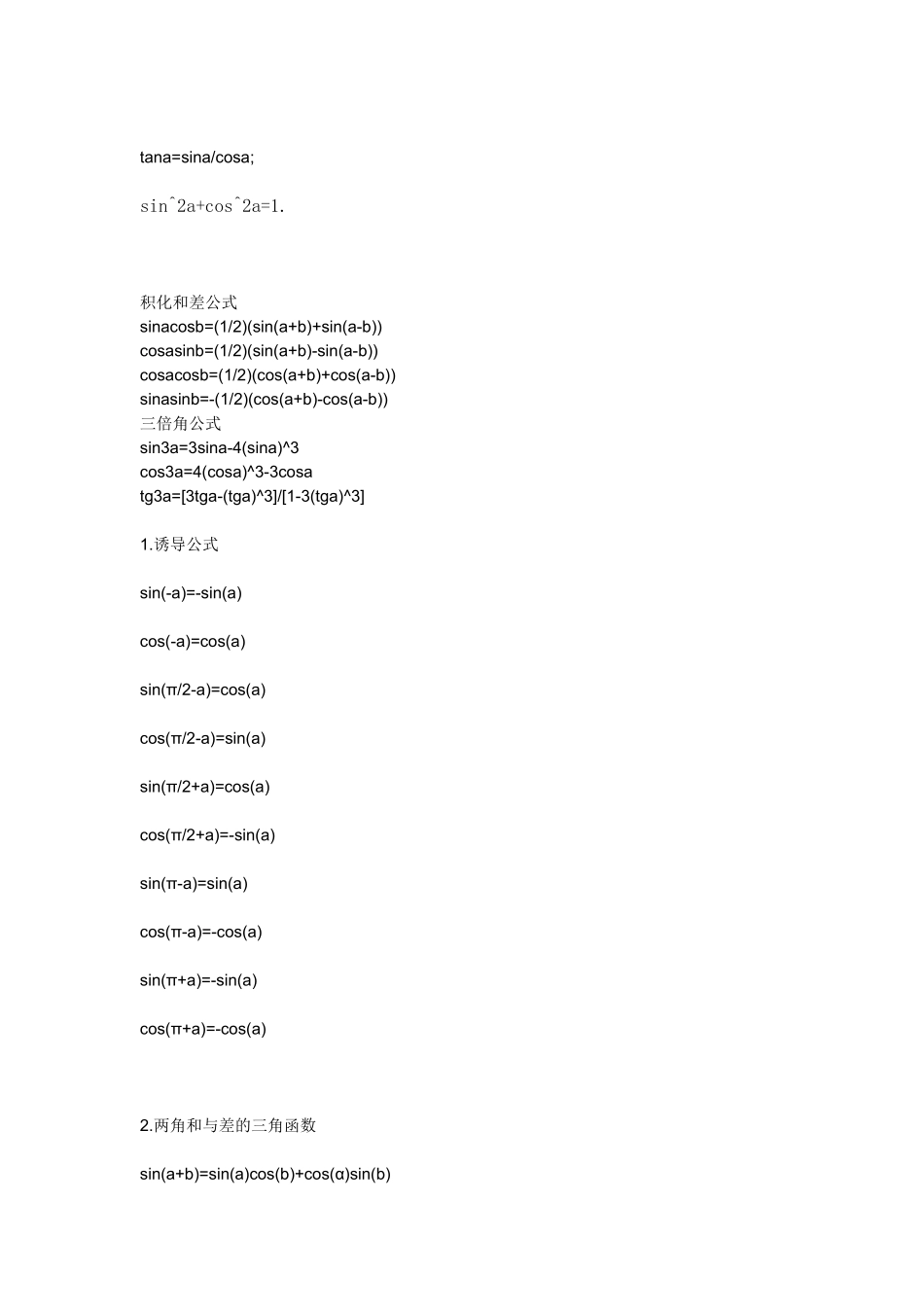 tana=sina/cosa;

sin^2a+cos^2a=1.

积化和差公式
sinacosb=(1/2)(sin(a+b)+sin(a-b))
cosasinb=(1/2)(sin(a+b)-sin(a-b))
cosacosb=(1/2)(cos(a+b)+cos(a-b))
sinasinb=-(1/2)(cos(a+b)-cos(a-b))
三倍角公式
sin3a=3sina-4(sina)^3
cos3a=4(cosa)^3-3cosa
tg3a=[3tga-(tga)^3]/[1-3(tga)^3]

1.诱导公式

sin(-a)=-sin(a)

cos(-a)=cos(a)

sin(π/2-a)=cos(a)

cos(π/2-a)=sin(a)

sin(π/2+a)=cos(a)

cos(π/2+a)=-sin(a)

sin(π-a)=sin(a)

cos(π-a)=-cos(a)

sin(π+a)=-sin(a)

cos(π+a)=-cos(a)

2.两角和与差的三角函数

sin(a+b)=sin(a)cos(b)+cos(α)sin(b)